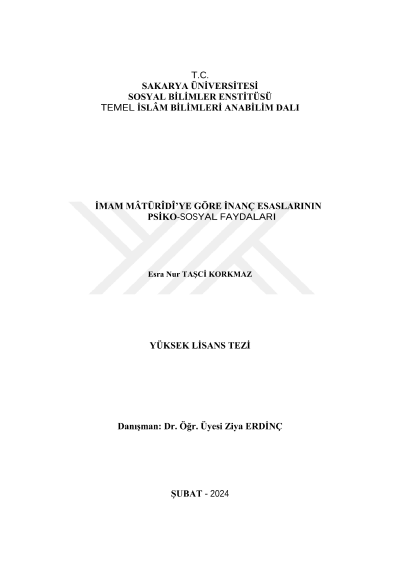 T.C.
SAKARYA ÜNİVERSİTESİ
SOSYAL BİLİMLER ENSTİTÜSÜ
TEMEL İSLÂM BİLİMLERİ ANABİLİM DALI

İMAM MÂTÜRÎDÎ'YE GÖRE İNANÇ ESASLARININ PSİKO-SOSYAL FAYDALARI

Esra Nur TAŞCİ KORKMAZ

YÜKSEK LİSANS TEZİ

Danışman: Dr. Öğr. Üyesi Ziya ERDİNÇ

ŞUBAT - 2024